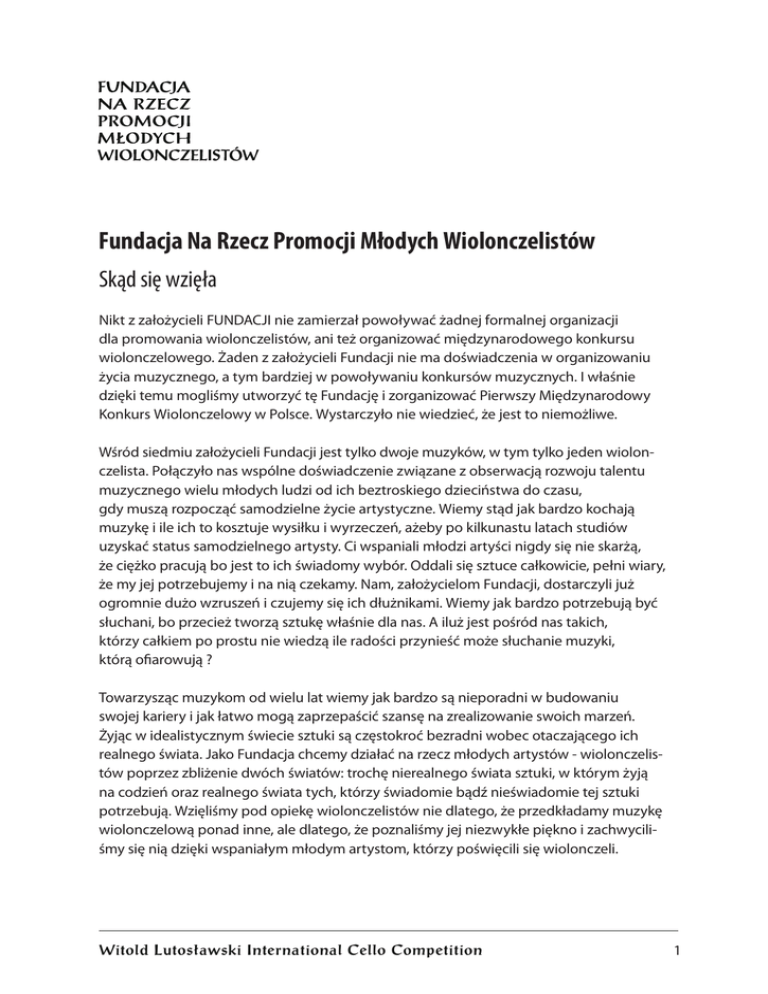 FUNDACJA
NA RZECZ
PROMOCJI
MŁODYCH
WIOLONCZELISTÓW

Fundacja Na Rzecz Promocji Młodych Wiolonczelistów

Skąd się wzięła

Nikt z założycieli FUNDACJI nie zamierzał powoływać żadnej formalnej organizacji dla promowania wiolonczelistów, ani też organizować międzynarodowego konkursu wiolonczelowego. Żaden z założycieli Fundacji nie ma doświadczenia w organizowaniu życia muzycznego, a tym bardziej w powoływaniu konkursów muzycznych. I właśnie dzięki temu mogliśmy utworzyć tę Fundację i zorganizować Pierwszy Międzynarodowy Konkurs Wiolonczelowy w Polsce. Wystarczyło nie wiedzieć, że jest to niemożliwe.

Wśród siedmiu założycieli Fundacji jest tylko dwoje muzyków, w tym tylko jeden wiolonczelista. Połączyło nas wspólne doświadczenie związane z obserwacją rozwoju talentu muzycznego wielu młodych ludzi od ich beztroskiego dzieciństwa do czasu, gdy muszą rozpocząć samodzielne życie artystyczne. Wiemy stąd jak bardzo kochają muzykę i ile ich to kosztuje wysiłku i wyrzeczeń, ażeby po kilkunastu latach studiów uzyskać status samodzielnego artysty. Ci wspaniali młodzi artyści nigdy się nie skarżą, że ciężko pracują bo jest to ich świadomy wybór. Oddali się sztuce całkowicie, pełni wiary, że my jej potrzebujemy i na nią czekamy. Nam, założycielom Fundacji, dostarczyli już ogromnie dużo wzruszeń i czujemy się ich dłużnikami. Wiemy jak bardzo potrzebują być słuchani, bo przecież tworzą sztukę właśnie dla nas. A iluż jest pośród nas takich, którzy całkiem po prostu nie wiedzą ile radości przynieść może słuchanie muzyki, którą ofiarowują ?

Towarzysząc muzykom od wielu lat wiemy jak bardzo są nieporadni w budowaniu swojej kariery i jak łatwo mogą zaprzepaścić szansę na zrealizowanie swoich marzeń. Żyjąc w idealistycznym świecie sztuki są częstokroć bezradni wobec otaczającego ich realnego świata. Jako Fundacja chcemy działać na rzecz młodych artystów - wiolonczelistów poprzez zbliżenie dwóch światów: trochę nierealnego świata sztuki, w którym żyją na codzień oraz realnego świata tych, którzy świadomie bądź nieświadomie tej sztuki potrzebują. Wzięliśmy pod opiekę wiolonczelistów nie dlatego, że przedkładamy muzykę wiolonczelową ponad inne, ale dlatego, że poznaliśmy jej niezwykłe piękno i zachwyciliśmy się nią dzięki wspaniałym młodym artystom, którzy poświęcili się wiolonczeli.

Witold Lutosławski International Cello Competition

1